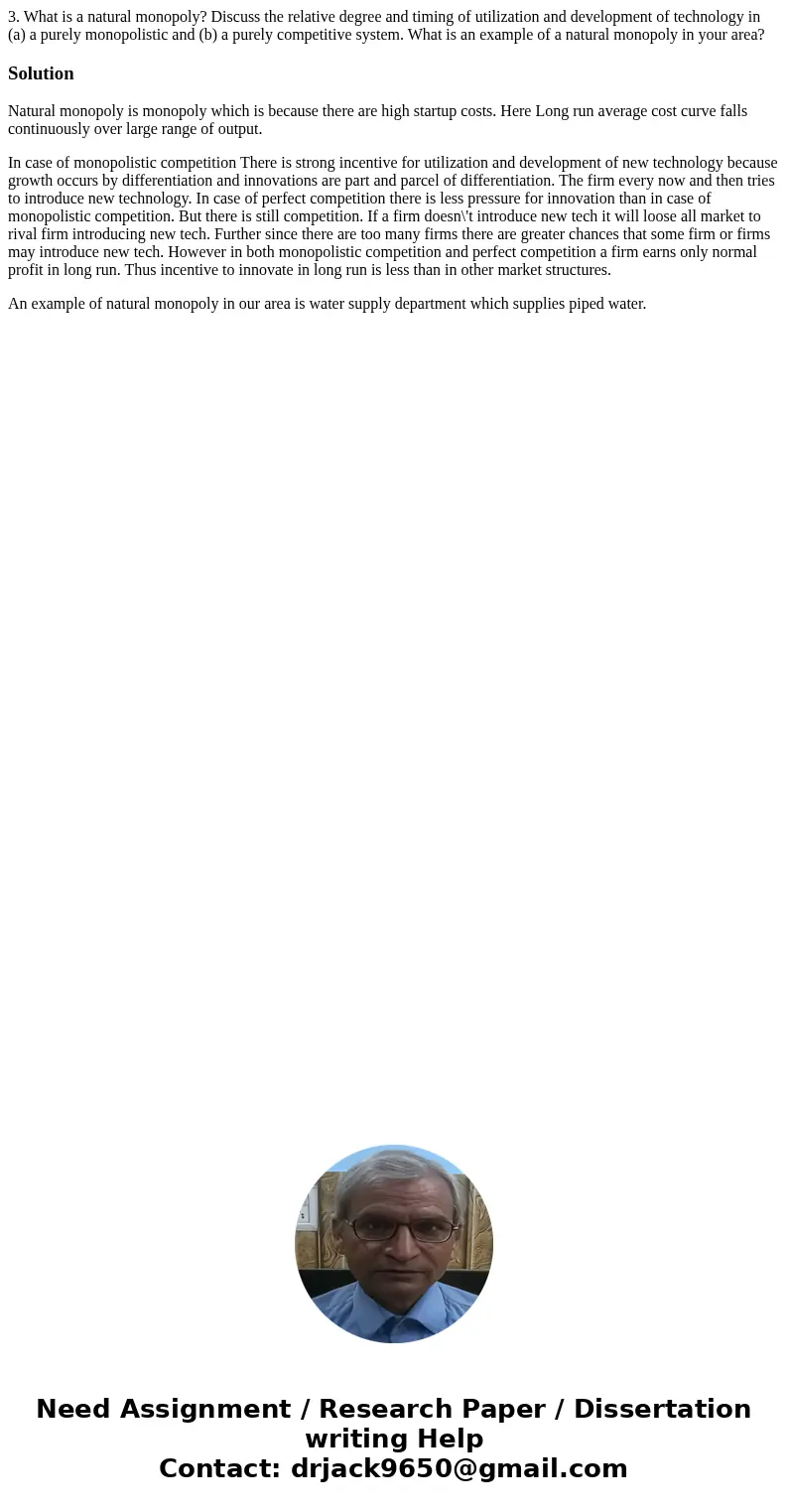 3. What is a natural monopoly? Discuss the relative degree and timing of utilization and development of technology in (a) a purely monopolistic and (b) a purely competitive system. What is an example of a natural monopoly in your area?

Solution

Natural monopoly is monopoly which is because there are high startup costs. Here Long run average cost curve falls continuously over large range of output.

In case of monopolistic competition There is strong incentive for utilization and development of new technology because growth occurs by differentiation and innovations are part and parcel of differentiation. The firm every now and then tries to introduce new technology. In case of perfect competition there is less pressure for innovation than in case of monopolistic competition. But there is still competition. If a firm doesn\'t introduce new tech it will loose all market to rival firm introducing new tech. Further since there are too many firms there are greater chances that some firm or firms may introduce new tech. However in both monopolistic competition and perfect competition a firm earns only normal profit in long run. Thus incentive to innovate in long run is less than in other market structures.

An example of natural monopoly in our area is water supply department which supplies piped water.

Need Assignment / Research Paper / Dissertation writing Help
Contact: drjack9650@gmail.com